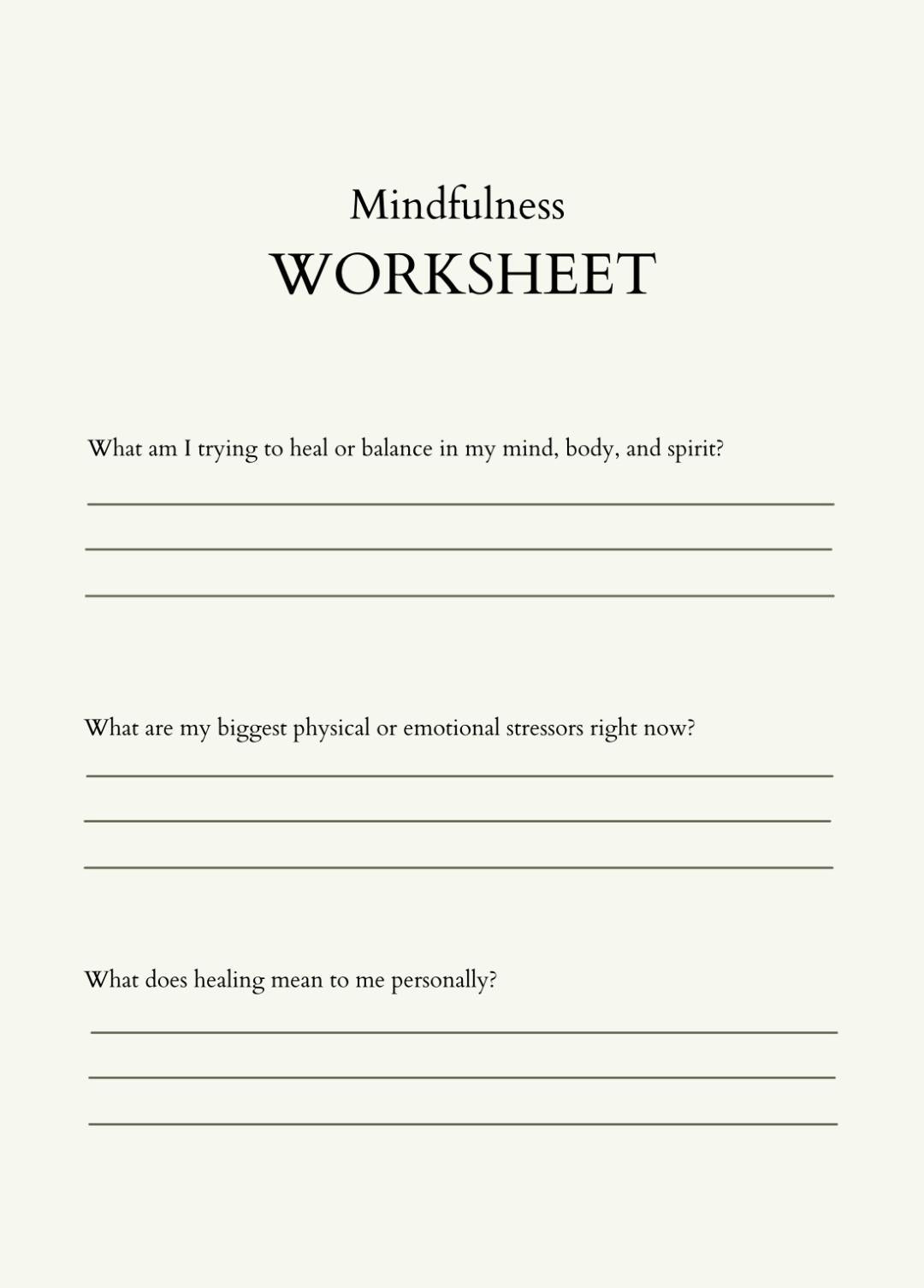 Mindfulness
WORKSHEET

What am I trying to heal or balance in my mind, body, and spirit?

What are my biggest physical or emotional stressors right now?

What does healing mean to me personally?